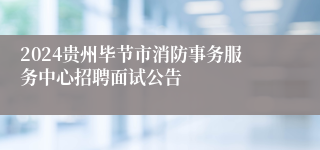 2024贵州毕节市消防事务服务中心招聘面试公告